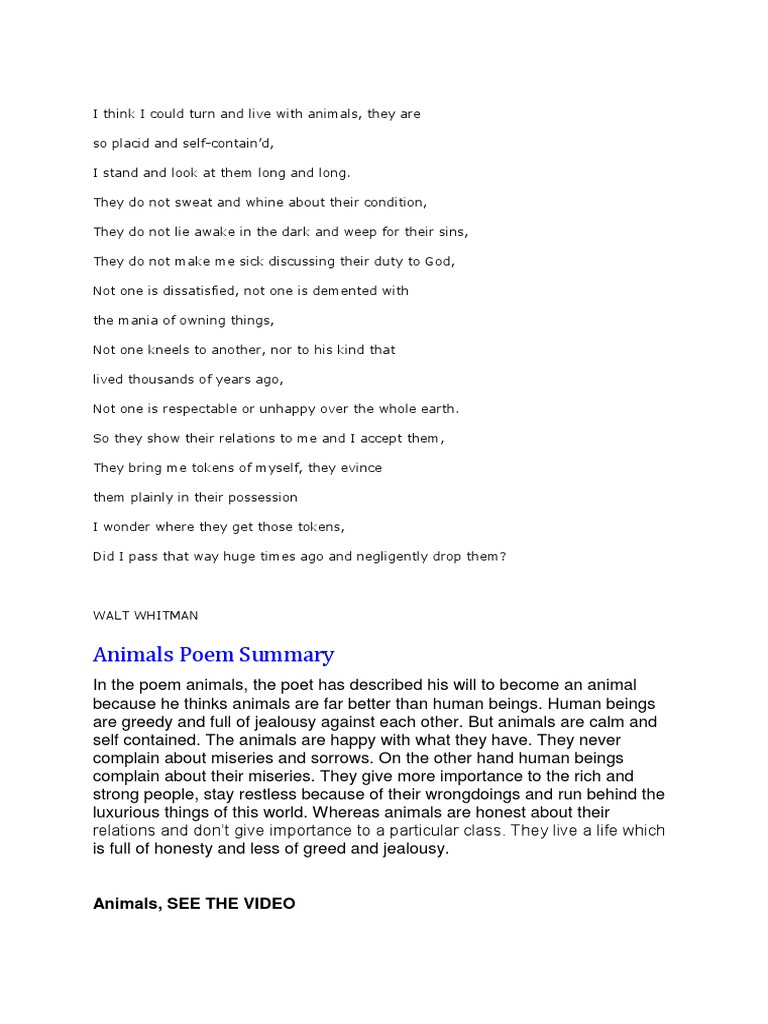 I think I could turn and live with animals, they are

so placid and self-contain'd,

I stand and look at them long and long.

They do not sweat and whine about their condition,

They do not lie awake in the dark and weep for their sins,

They do not make me sick discussing their duty to God,

Not one is dissatisfied, not one is demented with

the mania of owning things,

Not one kneels to another, nor to his kind that

lived thousands of years ago,

Not one is respectable or unhappy over the whole earth.

So they show their relations to me and I accept them,

They bring me tokens of myself, they evince

them plainly in their possession

I wonder where they get those tokens,

Did I pass that way huge times ago and negligently drop them?

WALT WHITMAN

Animals Poem Summary

In the poem animals, the poet has described his will to become an animal because he thinks animals are far better than human beings. Human beings are greedy and full of jealousy against each other. But animals are calm and self contained. The animals are happy with what they have. They never complain about miseries and sorrows. On the other hand human beings complain about their miseries. They give more importance to the rich and strong people, stay restless because of their wrongdoings and run behind the luxurious things of this world. Whereas animals are honest about their relations and don't give importance to a particular class. They live a life which is full of honesty and less of greed and jealousy.

Animals, SEE THE VIDEO